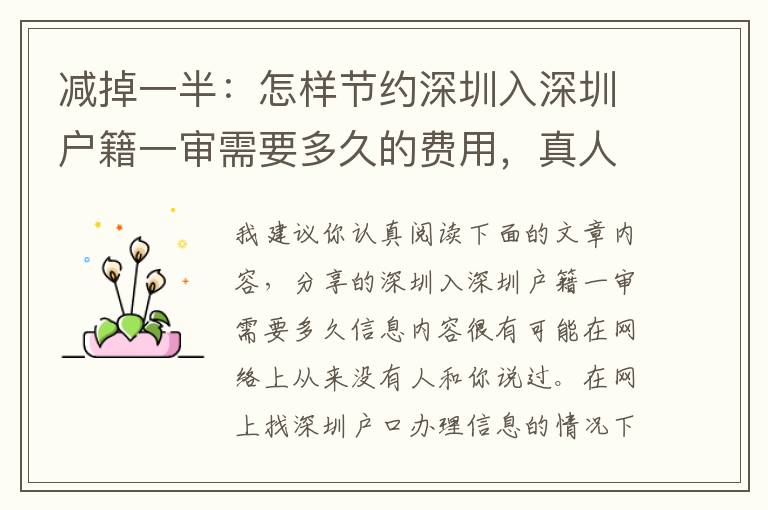 减掉一半：怎样节约深圳入深圳户籍一审需要多久的费用，真人

我建议你认真阅读下面的文章内容，分享的深圳入深圳户籍一审需要多久信息内容很有可能在网络上从来没有人和你说过。在网上找深圳户口办理信息的情况下